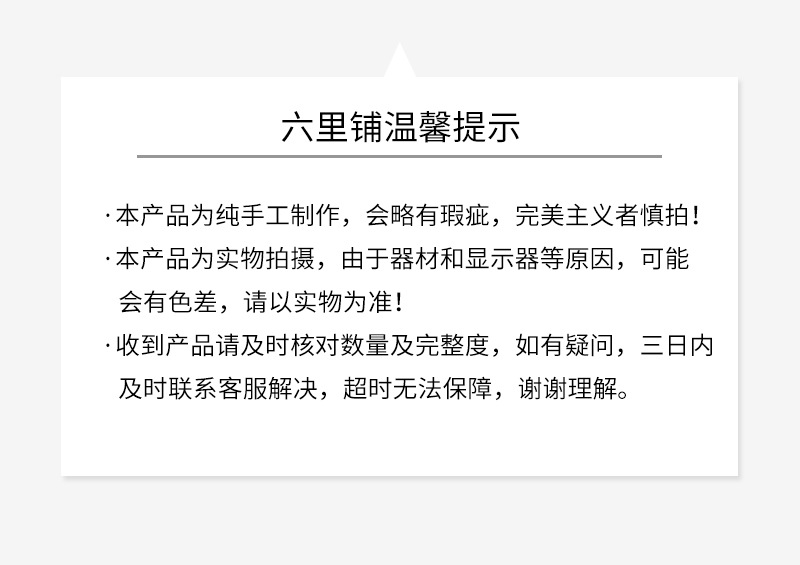 六里铺温馨提示

·本产品为纯手工制作，会略有瑕疵，完美主义者慎拍！

·本产品为实物拍摄，由于器材和显示器等原因，可能会有色差，请以实物为准！

·收到产品请及时核对数量及完整度，如有疑问，三日内及时联系客服解决，超时无法保障，谢谢理解。